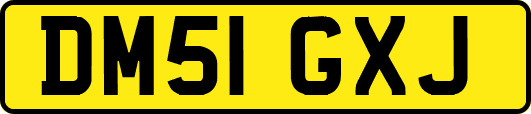 DM51 GXJ